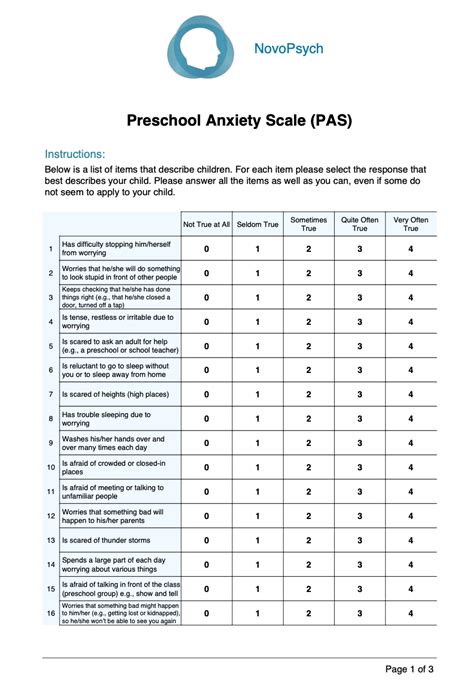 NovoPsych

Preschool Anxiety Scale (PAS)

Instructions:
Below is a list of items that describe children. For each item please select the response that best describes your child. Please answer all the items as well as you can, even if some do not seem to apply to your child.

| | | Not True at All | Seldom True | Sometimes True | Quite Often True | Very Often True |
|---|---|---|---|---|---|---|
| 1 | Has difficulty stopping him/herself from worrying | 0 | 1 | 2 | 3 | 4 |
| 2 | Worries that he/she will do something to look stupid in front of other people | 0 | 1 | 2 | 3 | 4 |
| 3 | Keeps checking that he/she has done things right (e.g., that he/she closed a door, turned off a tap) | 0 | 1 | 2 | 3 | 4 |
| 4 | Is tense, restless or irritable due to worrying | 0 | 1 | 2 | 3 | 4 |
| 5 | Is scared to ask an adult for help (e.g., a preschool or school teacher) | 0 | 1 | 2 | 3 | 4 |
| 6 | Is reluctant to go to sleep without you or to sleep away from home | 0 | 1 | 2 | 3 | 4 |
| 7 | Is scared of heights (high places) | 0 | 1 | 2 | 3 | 4 |
| 8 | Has trouble sleeping due to worrying | 0 | 1 | 2 | 3 | 4 |
| 9 | Washes his/her hands over and over many times each day | 0 | 1 | 2 | 3 | 4 |
| 10 | Is afraid of crowded or closed-in places | 0 | 1 | 2 | 3 | 4 |
| 11 | Is afraid of meeting or talking to unfamiliar people | 0 | 1 | 2 | 3 | 4 |
| 12 | Worries that something bad will happen to his/her parents | 0 | 1 | 2 | 3 | 4 |
| 13 | Is scared of thunder storms | 0 | 1 | 2 | 3 | 4 |
| 14 | Spends a large part of each day worrying about various things | 0 | 1 | 2 | 3 | 4 |
| 15 | Is afraid of talking in front of the class (preschool group) e.g., show and tell | 0 | 1 | 2 | 3 | 4 |
| 16 | Worries that something bad might happen to him/her (e.g., getting lost or kidnapped), so he/she won't be able to see you again | 0 | 1 | 2 | 3 | 4 |

Page 1 of 3